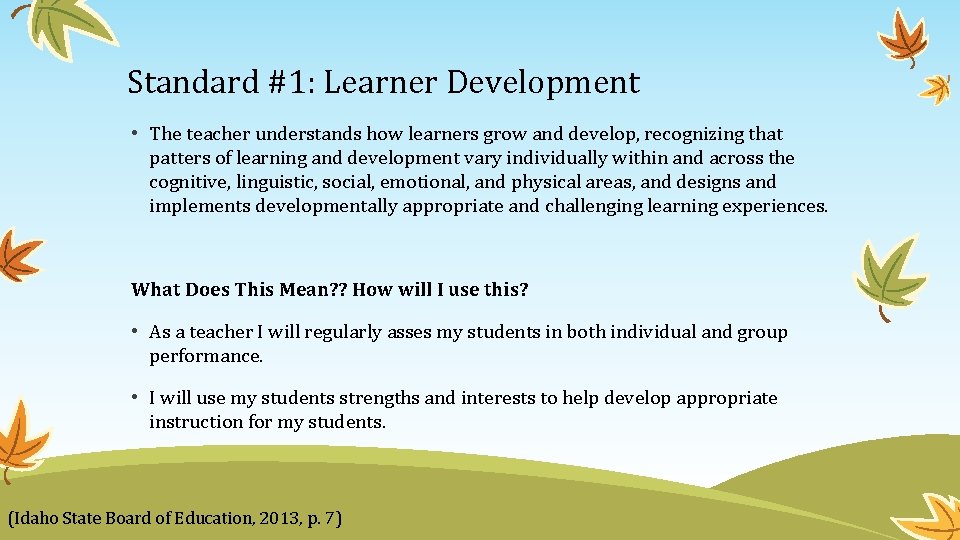 Standard #1: Learner Development

• The teacher understands how learners grow and develop, recognizing that patters of learning and development vary individually within and across the cognitive, linguistic, social, emotional, and physical areas, and designs and implements developmentally appropriate and challenging learning experiences.

What Does This Mean?? How will I use this?

• As a teacher I will regularly asses my students in both individual and group performance.

• I will use my students strengths and interests to help develop appropriate instruction for my students.

(Idaho State Board of Education, 2013, p. 7)